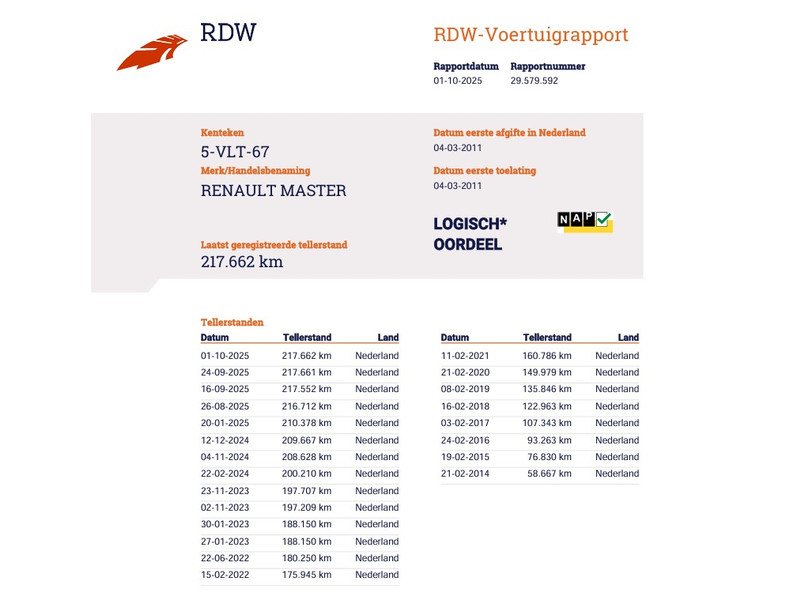 RDW

RDW-Voertuigrapport

Rapportdatum
01-10-2025

Rapportnummer
29.579.592

Kenteken
5-VLT-67

Merk/Handelsbenaming
RENAULT MASTER

Laatst geregistreerde tellerstand
217.662 km

Datum eerste afgifte in Nederland
04-03-2011

Datum eerste toelating
04-03-2011

LOGISCH*
OORDEEL

NAP

Tellerstanden

| Datum | Tellerstand | Land |
|---|---|---|
| 01-10-2025 | 217.662 km | Nederland |
| 24-09-2025 | 217.661 km | Nederland |
| 16-09-2025 | 217.552 km | Nederland |
| 26-08-2025 | 216.712 km | Nederland |
| 20-01-2025 | 210.378 km | Nederland |
| 12-12-2024 | 209.667 km | Nederland |
| 04-11-2024 | 208.628 km | Nederland |
| 22-02-2024 | 200.210 km | Nederland |
| 23-11-2023 | 197.707 km | Nederland |
| 02-11-2023 | 197.209 km | Nederland |
| 30-01-2023 | 188.150 km | Nederland |
| 27-01-2023 | 188.150 km | Nederland |
| 22-06-2022 | 180.250 km | Nederland |
| 15-02-2022 | 175.945 km | Nederland |

| Datum | Tellerstand | Land |
|---|---|---|
| 11-02-2021 | 160.786 km | Nederland |
| 21-02-2020 | 149.979 km | Nederland |
| 08-02-2019 | 135.846 km | Nederland |
| 16-02-2018 | 122.963 km | Nederland |
| 03-02-2017 | 107.343 km | Nederland |
| 24-02-2016 | 93.263 km | Nederland |
| 19-02-2015 | 76.830 km | Nederland |
| 21-02-2014 | 58.667 km | Nederland |